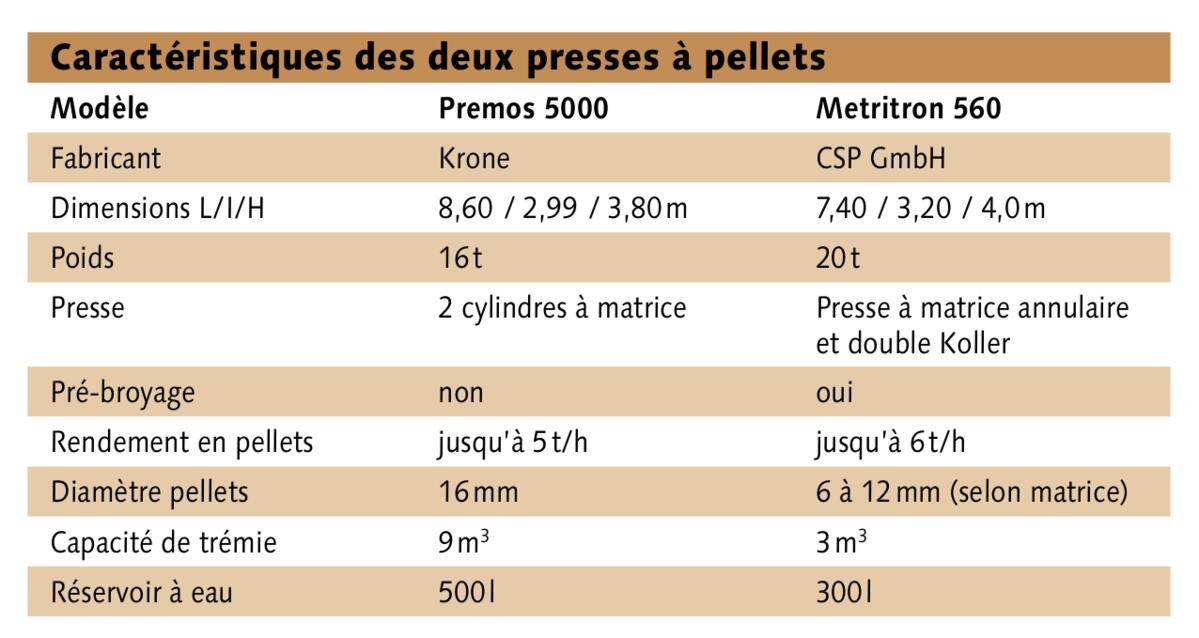 Caractéristiques des deux presses à pellets

| Modèle | Premos 5000 | Metritron 560 |
|---|---|---|
| Fabricant | Krone | CSP GmbH |
| Dimensions L/I/H | 8,60 / 2,99 / 3,80 m | 7,40 / 3,20 / 4,0 m |
| Poids | 16 t | 20 t |
| Presse | 2 cylindres à matrice | Presse à matrice annulaire et double Koller |
| Pré-broyage | non | oui |
| Rendement en pellets | jusqu'à 5 t/h | jusqu'à 6 t/h |
| Diamètre pellets | 16 mm | 6 à 12 mm (selon matrice) |
| Capacité de trémie | 9 $m^3$ | 3 $m^3$ |
| Réservoir à eau | 500 l | 300 l |